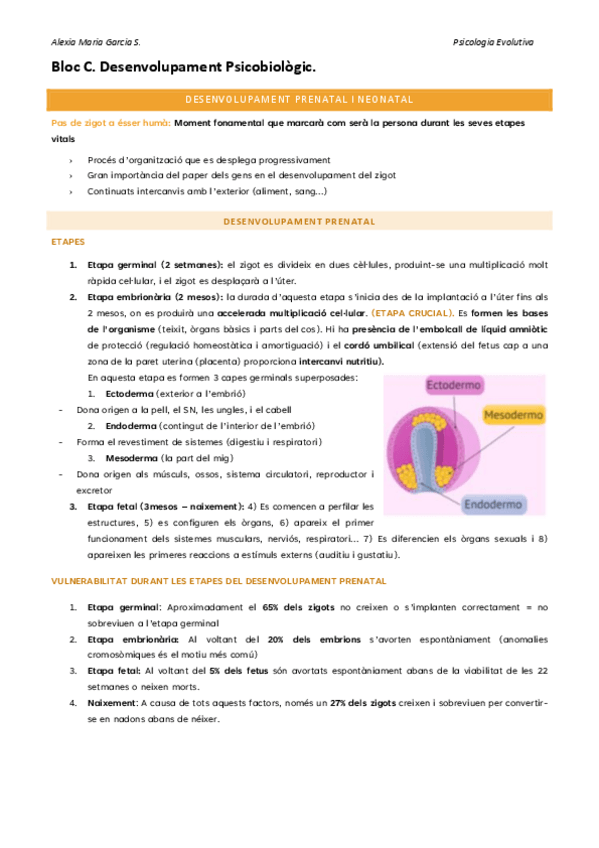 Alexia Maria Garcia S.

Psicologia Evolutiva

Bloc C. Desenvolupament Psicobiològic.

DESENVOLUPAMENT PRENATAL I NEONATAL

Pas de zigot a ésser humà: Moment fonamental que marcarà com serà la persona durant les seves etapes vitals

› Procés d'organització que es desplega progressivament
› Gran importància del paper dels gens en el desenvolupament del zigot
› Continuats intercanvis amb l'exterior (aliment, sang...)

DESENVOLUPAMENT PRENATAL

ETAPES

1. Etapa germinal (2 setmanes): el zigot es divideix en dues cèl·lules, produint-se una multiplicació molt ràpida cel·lular, i el zigot es desplaçarà a l'úter.
2. Etapa embrionària (2 mesos): la durada d'aquesta etapa s'inicia des de la implantació a l'úter fins als 2 mesos, on es produirà una accelerada multiplicació cel·lular. (ETAPA CRUCIAL). Es formen les bases de l'organisme (teixit, òrgans bàsics i parts del cos). Hi ha presència de l'embolcall de líquid amniòtic de protecció (regulació homeostàtica i amortiguació) i el cordó umbilical (extensió del fetus cap a una zona de la paret uterina (placenta) proporciona intercanvi nutritiu).
En aquesta etapa es formen 3 capes germinals superposades:
1. Ectoderma (exterior a l'embrió)
- Dona origen a la pell, el SN, les ungles, i el cabell
2. Endoderma (contingut de l'interior de l'embrió)
- Forma el revestiment de sistemes (digestiu i respiratori)
3. Mesoderma (la part del mig)
- Dona origen als músculs, ossos, sistema circulatori, reproductor i excretor
3. Etapa fetal (3mesos – naixement): 4) Es comencen a perfilar les estructures, 5) es configuren els òrgans, 6) apareix el primer funcionament dels sistemes musculars, nerviós, respiratori... 7) Es diferencien els òrgans sexuals i 8) apareixen les primeres reaccions a estímuls externs (auditiu i gustatiu).

Ectodermo
Mesodermo
Endodermo

VULNERABILITAT DURANT LES ETAPES DEL DESENVOLUPAMENT PRENATAL

1. Etapa germinal: Aproximadament el 65% dels zigots no creixen o s'implanten correctament = no sobreviuen a l'etapa germinal
2. Etapa embrionària: Al voltant del 20% dels embrions s'avorten espontàniament (anomalies cromosòmiques és el motiu més comú)
3. Etapa fetal: Al voltant del 5% dels fetus són avortats espontàniament abans de la viabilitat de les 22 setmanes o neixen morts.
4. Naixement: A causa de tots aquests factors, només un 27% dels zigots creixen i sobreviuen per convertir-se en nadons abans de néixer.